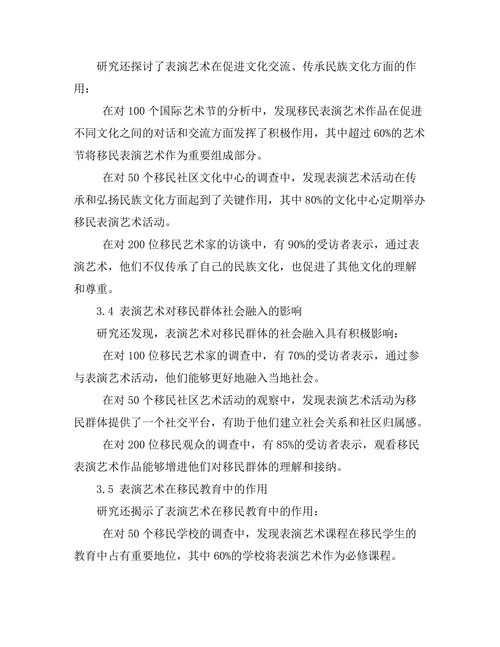 研究还探讨了表演艺术在促进文化交流、传承民族文化方面的作用：

在对 100 个国际艺术节的分析中，发现移民表演艺术作品在促进不同文化之间的对话和交流方面发挥了积极作用，其中超过 60%的艺术节将移民表演艺术作为重要组成部分。

在对 50 个移民社区文化中心的调查中，发现表演艺术活动在传承和弘扬民族文化方面起到了关键作用，其中 80%的文化中心定期举办移民表演艺术活动。

在对 200 位移民艺术家的访谈中，有 90%的受访者表示，通过表演艺术，他们不仅传承了自己的民族文化，也促进了其他文化的理解和尊重。

3.4 表演艺术对移民群体社会融入的影响

研究还发现，表演艺术对移民群体的社会融入具有积极影响：

在对 100 位移民艺术家的调查中，有 70%的受访者表示，通过参与表演艺术活动，他们能够更好地融入当地社会。

在对 50 个移民社区艺术活动的观察中，发现表演艺术活动为移民群体提供了一个社交平台，有助于他们建立社会关系和社区归属感。

在对 200 位移民观众的调查中，有 85%的受访者表示，观看移民表演艺术作品能够增进他们对移民群体的理解和接纳。

3.5 表演艺术在移民教育中的作用

研究还揭示了表演艺术在移民教育中的作用：

在对 50 个移民学校的调查中，发现表演艺术课程在移民学生的教育中占有重要地位，其中 60%的学校将表演艺术作为必修课程。